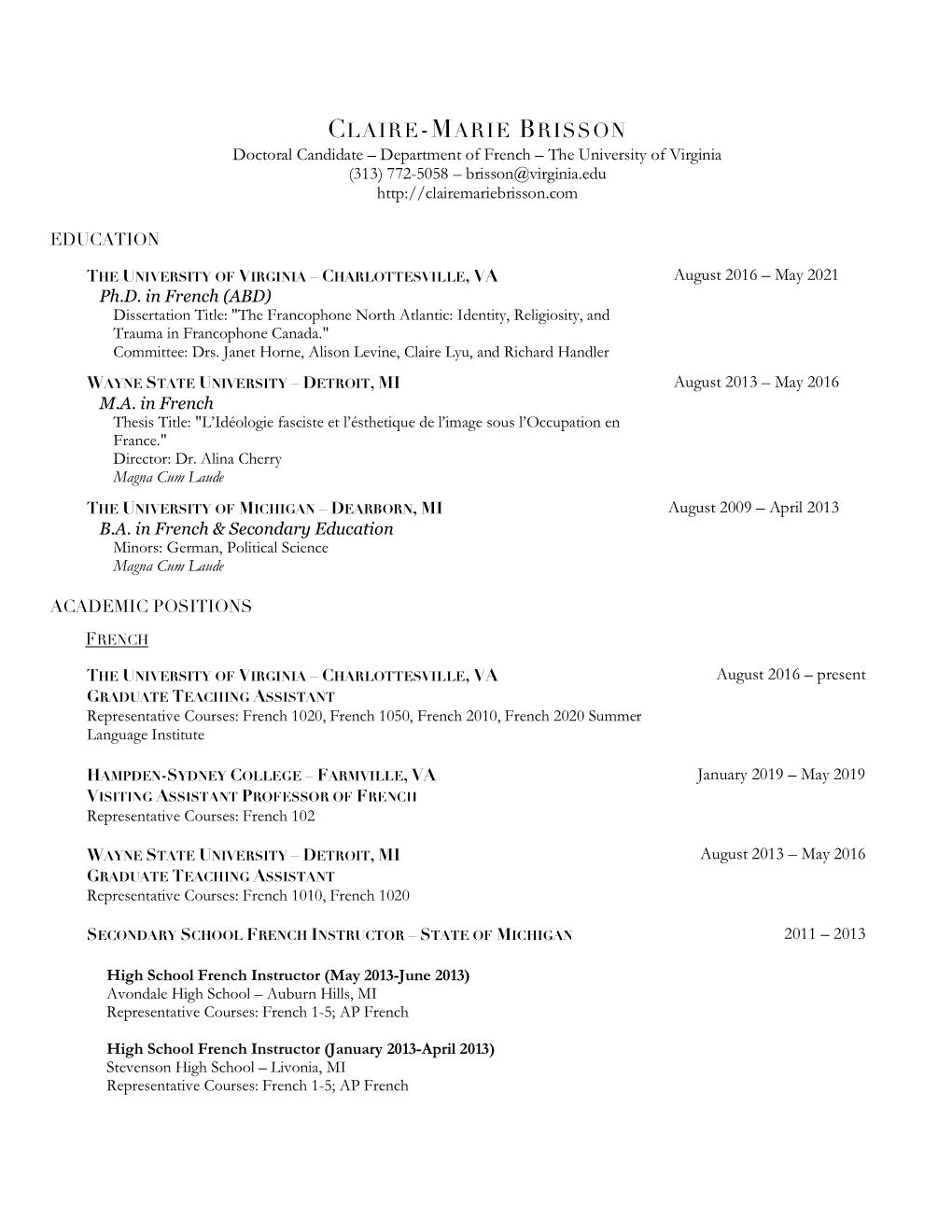 CLAIRE-MARIE BRISSON
Doctoral Candidate – Department of French – The University of Virginia
(313) 772-5058 – brisson@virginia.edu
http://clairemariebrisson.com

EDUCATION

THE UNIVERSITY OF VIRGINIA – CHARLOTTESVILLE, VA August 2016 – May 2021
Ph.D. in French (ABD)
Dissertation Title: "The Francophone North Atlantic: Identity, Religiosity, and Trauma in Francophone Canada."
Committee: Drs. Janet Horne, Alison Levine, Claire Lyu, and Richard Handler

WAYNE STATE UNIVERSITY – DETROIT, MI August 2013 – May 2016
M.A. in French
Thesis Title: "L'Idéologie fasciste et l'ésthetique de l'image sous l'Occupation en France."
Director: Dr. Alina Cherry
Magna Cum Laude

THE UNIVERSITY OF MICHIGAN – DEARBORN, MI August 2009 – April 2013
B.A. in French & Secondary Education
Minors: German, Political Science
Magna Cum Laude

ACADEMIC POSITIONS

FRENCH

THE UNIVERSITY OF VIRGINIA – CHARLOTTESVILLE, VA August 2016 – present
GRADUATE TEACHING ASSISTANT
Representative Courses: French 1020, French 1050, French 2010, French 2020 Summer Language Institute

HAMPDEN-SYDNEY COLLEGE – FARMVILLE, VA January 2019 – May 2019
VISITING ASSISTANT PROFESSOR OF FRENCH
Representative Courses: French 102

WAYNE STATE UNIVERSITY – DETROIT, MI August 2013 – May 2016
GRADUATE TEACHING ASSISTANT
Representative Courses: French 1010, French 1020

SECONDARY SCHOOL FRENCH INSTRUCTOR – STATE OF MICHIGAN 2011 – 2013

High School French Instructor (May 2013-June 2013)
Avondale High School – Auburn Hills, MI
Representative Courses: French 1-5; AP French

High School French Instructor (January 2013-April 2013)
Stevenson High School – Livonia, MI
Representative Courses: French 1-5; AP French